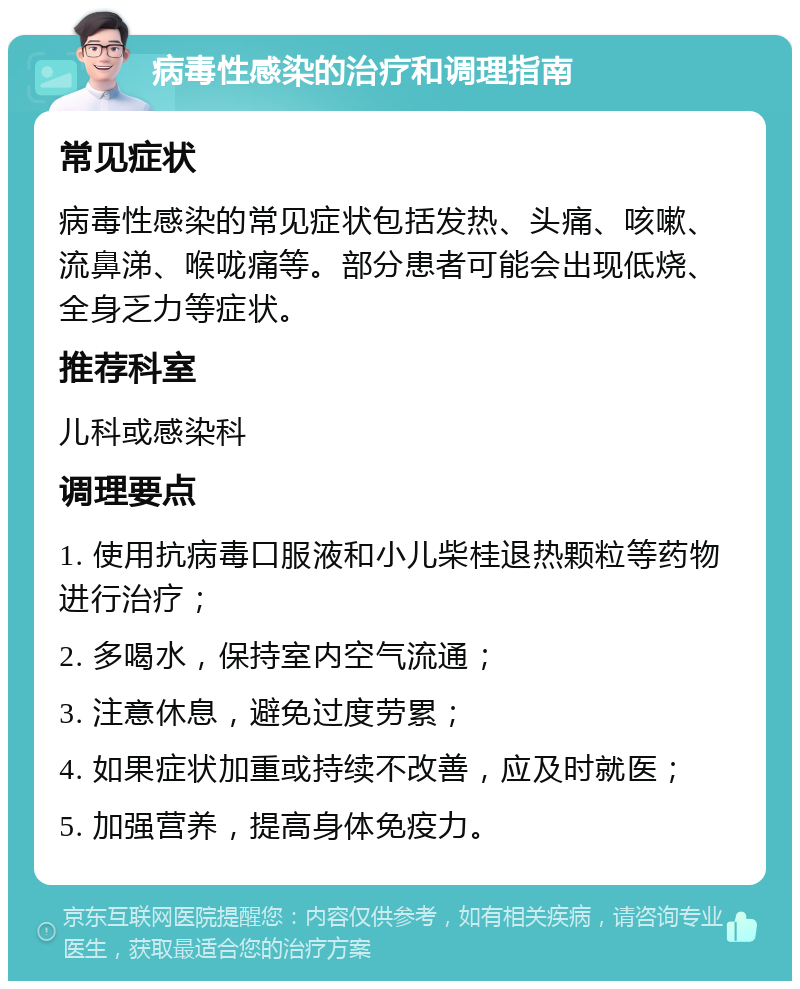 病毒性感染的治疗和调理指南

常见症状

病毒性感染的常见症状包括发热、头痛、咳嗽、流鼻涕、喉咙痛等。部分患者可能会出现低烧、全身乏力等症状。

推荐科室

儿科或感染科

调理要点

1. 使用抗病毒口服液和小儿柴桂退热颗粒等药物进行治疗；

2. 多喝水，保持室内空气流通；

3. 注意休息，避免过度劳累；

4. 如果症状加重或持续不改善，应及时就医；

5. 加强营养，提高身体免疫力。

京东互联网医院提醒您：内容仅供参考，如有相关疾病，请咨询专业医生，获取最适合您的治疗方案